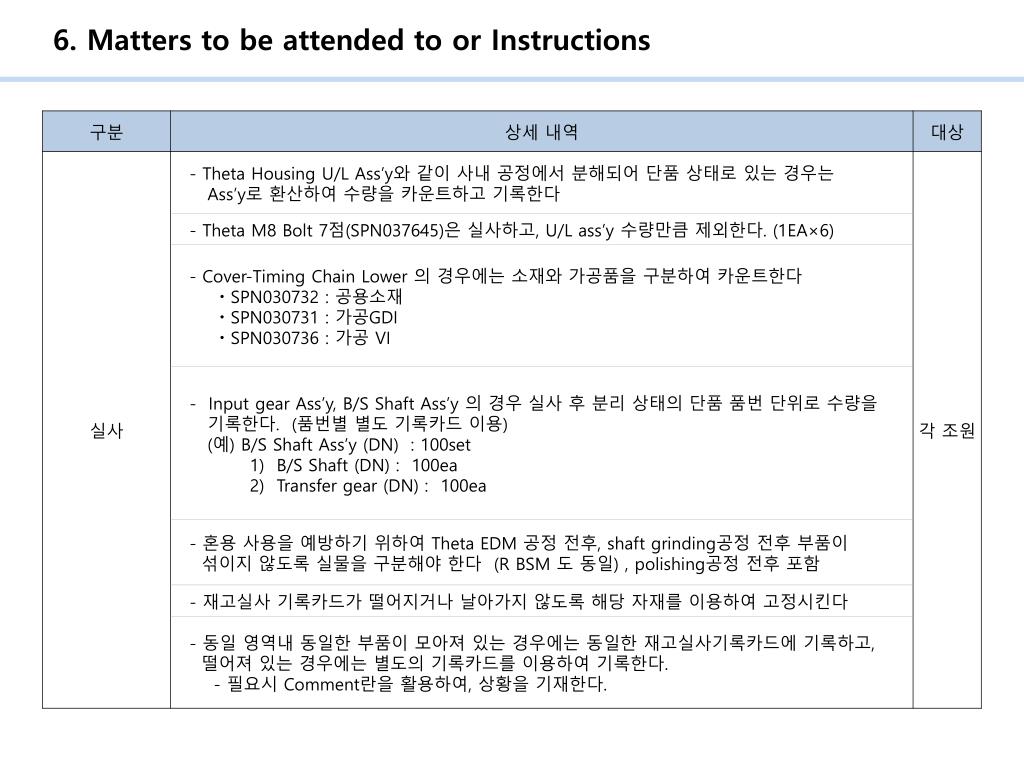 6. Matters to be attended to or Instructions

| 구분 | 상세 내역 | 대상 |
|---|---|---|
| 실사 | - Theta Housing U/L Ass'y와 같이 사내 공정에서 분해되어 단품 상태로 있는 경우는 Ass'y로 환산하여 수량을 카운트하고 기록한다 | 각 조원 |
| | - Theta M8 Bolt 7점(SPN037645)은 실사하고, U/L ass'y 수량만큼 제외한다. (1EA×6) | |
| | - Cover-Timing Chain Lower 의 경우에는 소재와 가공품을 구분하여 카운트한다 ・SPN030732 : 공용소재 ・SPN030731 : 가공GDI ・SPN030736 : 가공 VI | |
| | - Input gear Ass'y, B/S Shaft Ass'y 의 경우 실사 후 분리 상태의 단품 품번 단위로 수량을 기록한다. (품번별 별도 기록카드 이용) (예) B/S Shaft Ass'y (DN) : 100set 1) B/S Shaft (DN) : 100ea 2) Transfer gear (DN) : 100ea | |
| | - 혼용 사용을 예방하기 위하여 Theta EDM 공정 전후, shaft grinding공정 전후 부품이 섞이지 않도록 실물을 구분해야 한다 (R BSM 도 동일) , polishing공정 전후 포함 | |
| | - 재고실사 기록카드가 떨어지거나 날아가지 않도록 해당 자재를 이용하여 고정시킨다 | |
| | - 동일 영역내 동일한 부품이 모아져 있는 경우에는 동일한 재고실사기록카드에 기록하고, 떨어져 있는 경우에는 별도의 기록카드를 이용하여 기록한다. - 필요시 Comment란을 활용하여, 상황을 기재한다. | |